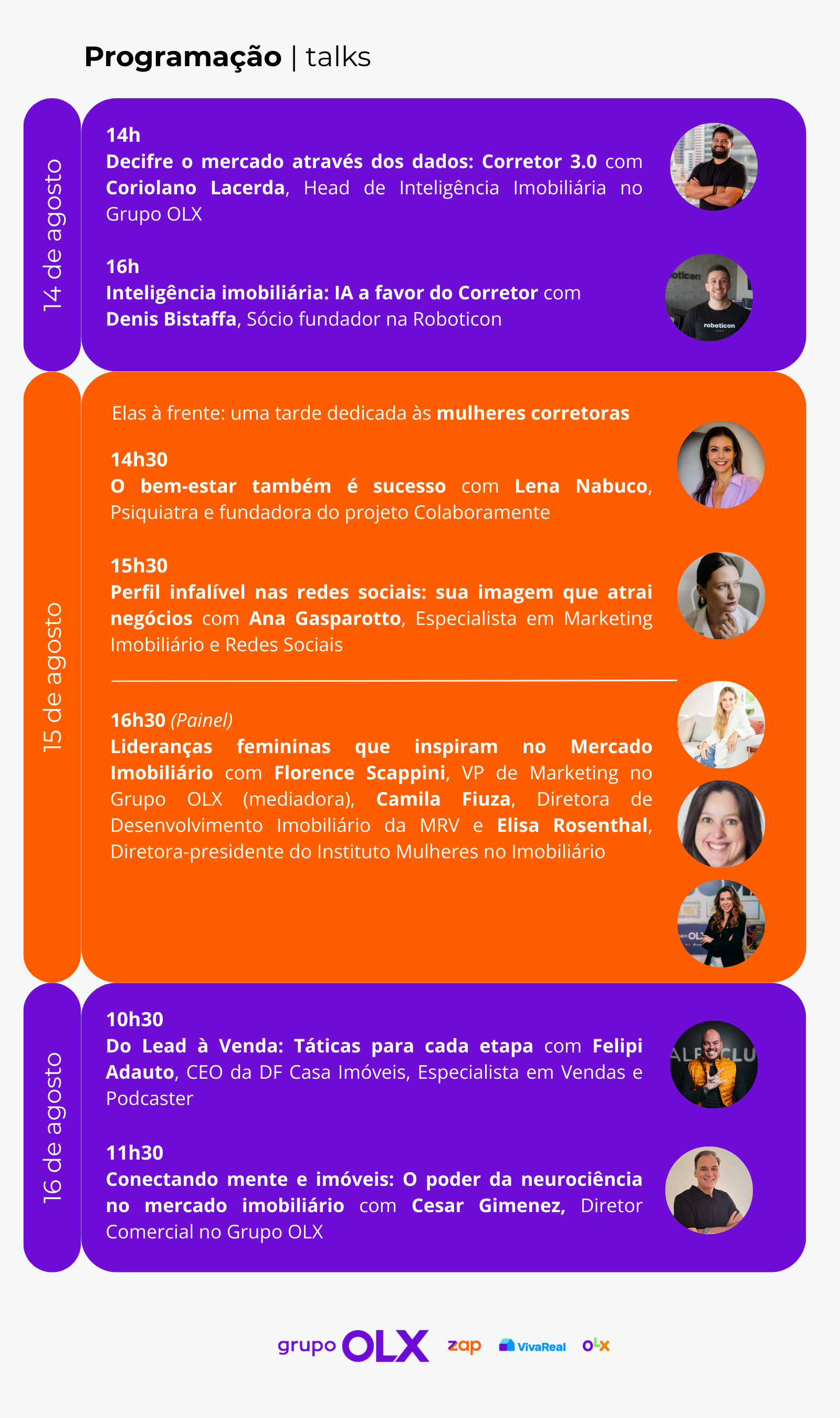 Programação | talks

14 de agosto

14h
Decifre o mercado através dos dados: Corretor 3.0 com Coriolano Lacerda, Head de Inteligência Imobiliária no Grupo OLX

16h
Inteligência imobiliária: IA a favor do Corretor com Denis Bistaffa, Sócio fundador na Roboticon

15 de agosto

Elas à frente: uma tarde dedicada às mulheres corretoras

14h30
O bem-estar também é sucesso com Lena Nabuco, Psiquiatra e fundadora do projeto Colaboramente

15h30
Perfil infalível nas redes sociais: sua imagem que atrai negócios com Ana Gasparotto, Especialista em Marketing Imobiliário e Redes Sociais

16h30 (Painel)
Lideranças femininas que inspiram no Mercado Imobiliário com Florence Scappini, VP de Marketing no Grupo OLX (mediadora), Camila Fiuza, Diretora de Desenvolvimento Imobiliário da MRV e Elisa Rosenthal, Diretora-presidente do Instituto Mulheres no Imobiliário

16 de agosto

10h30
Do Lead à Venda: Táticas para cada etapa com Felipi Adauto, CEO da DF Casa Imóveis, Especialista em Vendas e Podcaster

11h30
Conectando mente e imóveis: O poder da neurociência no mercado imobiliário com Cesar Gimenez, Diretor Comercial no Grupo OLX

grupo OLX zap VivaReal olx